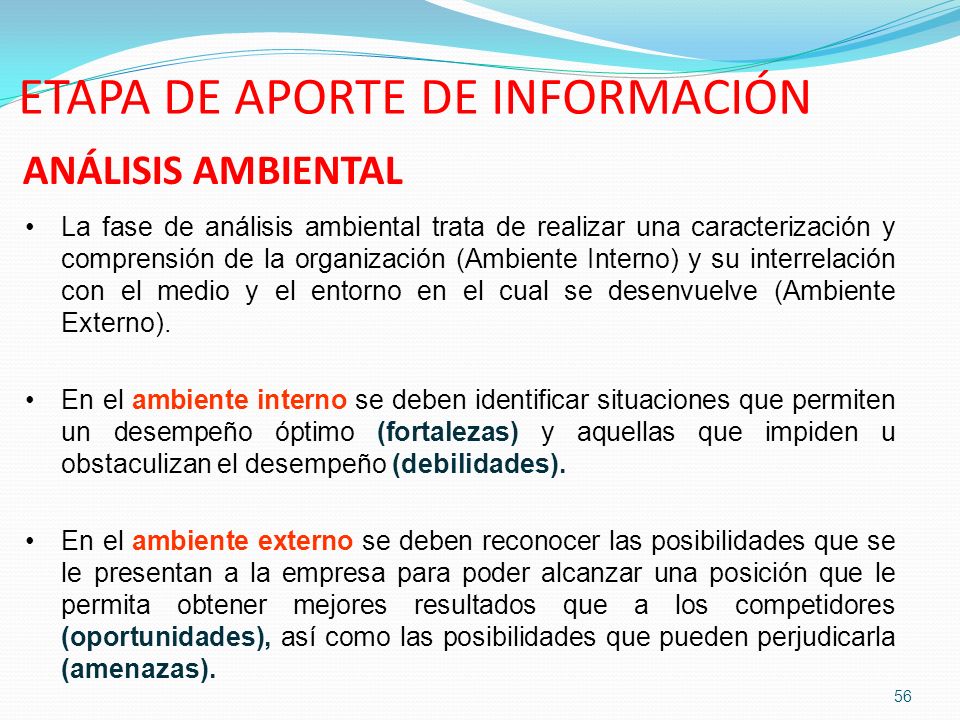 ETAPA DE APORTE DE INFORMACIÓN

ANÁLISIS AMBIENTAL

• La fase de análisis ambiental trata de realizar una caracterización y comprensión de la organización (Ambiente Interno) y su interrelación con el medio y el entorno en el cual se desenvuelve (Ambiente Externo).

• En el ambiente interno se deben identificar situaciones que permiten un desempeño óptimo (fortalezas) y aquellas que impiden u obstaculizan el desempeño (debilidades).

• En el ambiente externo se deben reconocer las posibilidades que se le presentan a la empresa para poder alcanzar una posición que le permita obtener mejores resultados que a los competidores (oportunidades), así como las posibilidades que pueden perjudicarla (amenazas).

56